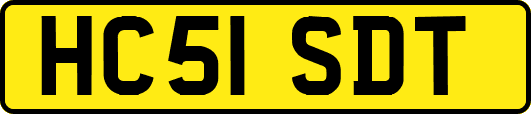 HC51 SDT